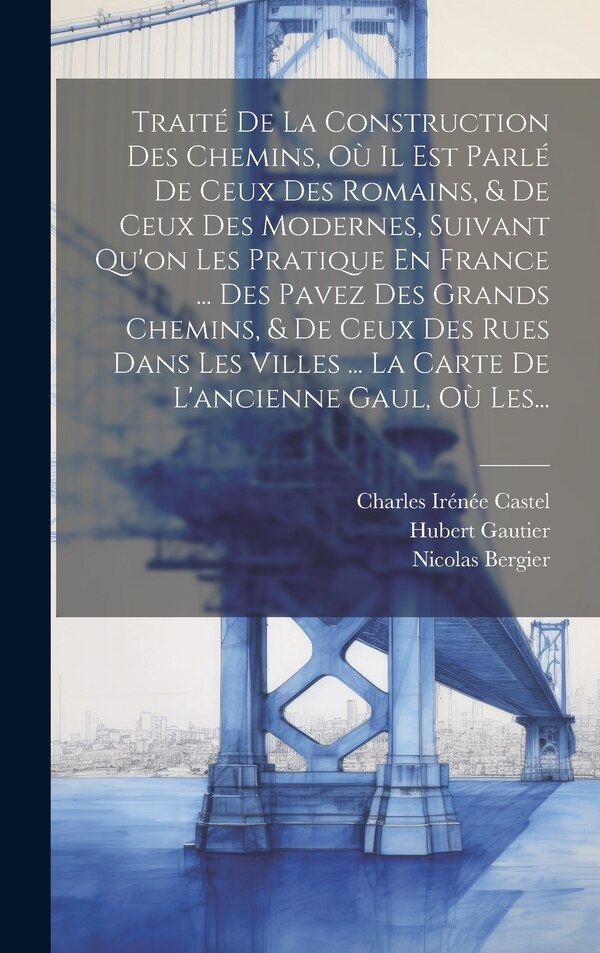 Traité De La Construction Des Chemins, Où Il Est Parlé De Ceux Des Romains, & De Ceux Des Modernes, Suivant Qu'on Les Pratique En France ... Des Pavez Des Grands Chemins, & De Ceux Des Rues Dans Les Villes ... La Carte De L'ancienne Gaul, Où Les...

Charles Irénée Castel
Hubert Gautier
Nicolas Bergier